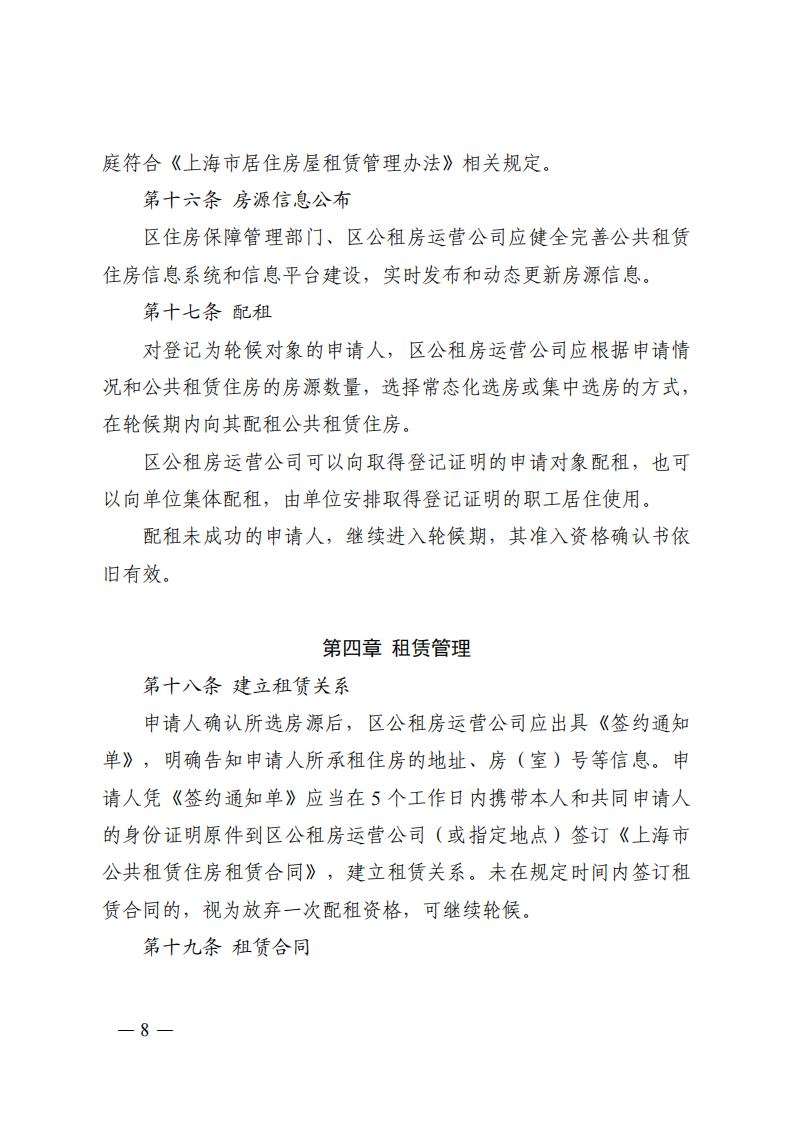 庭符合《上海市居住房屋租赁管理办法》相关规定。

第十六条 房源信息公布

区住房保障管理部门、区公租房运营公司应健全完善公共租赁住房信息系统和信息平台建设，实时发布和动态更新房源信息。

第十七条 配租

对登记为轮候对象的申请人，区公租房运营公司应根据申请情况和公共租赁住房的房源数量，选择常态化选房或集中选房的方式，在轮候期内向其配租公共租赁住房。

区公租房运营公司可以向取得登记证明的申请对象配租，也可以向单位集体配租，由单位安排取得登记证明的职工居住使用。

配租未成功的申请人，继续进入轮候期，其准入资格确认书依旧有效。

第四章 租赁管理

第十八条 建立租赁关系

申请人确认所选房源后，区公租房运营公司应出具《签约通知单》，明确告知申请人所承租住房的地址、房（室）号等信息。申请人凭《签约通知单》应当在5个工作日内携带本人和共同申请人的身份证明原件到区公租房运营公司（或指定地点）签订《上海市公共租赁住房租赁合同》，建立租赁关系。未在规定时间内签订租赁合同的，视为放弃一次配租资格，可继续轮候。

第十九条 租赁合同

— 8 —